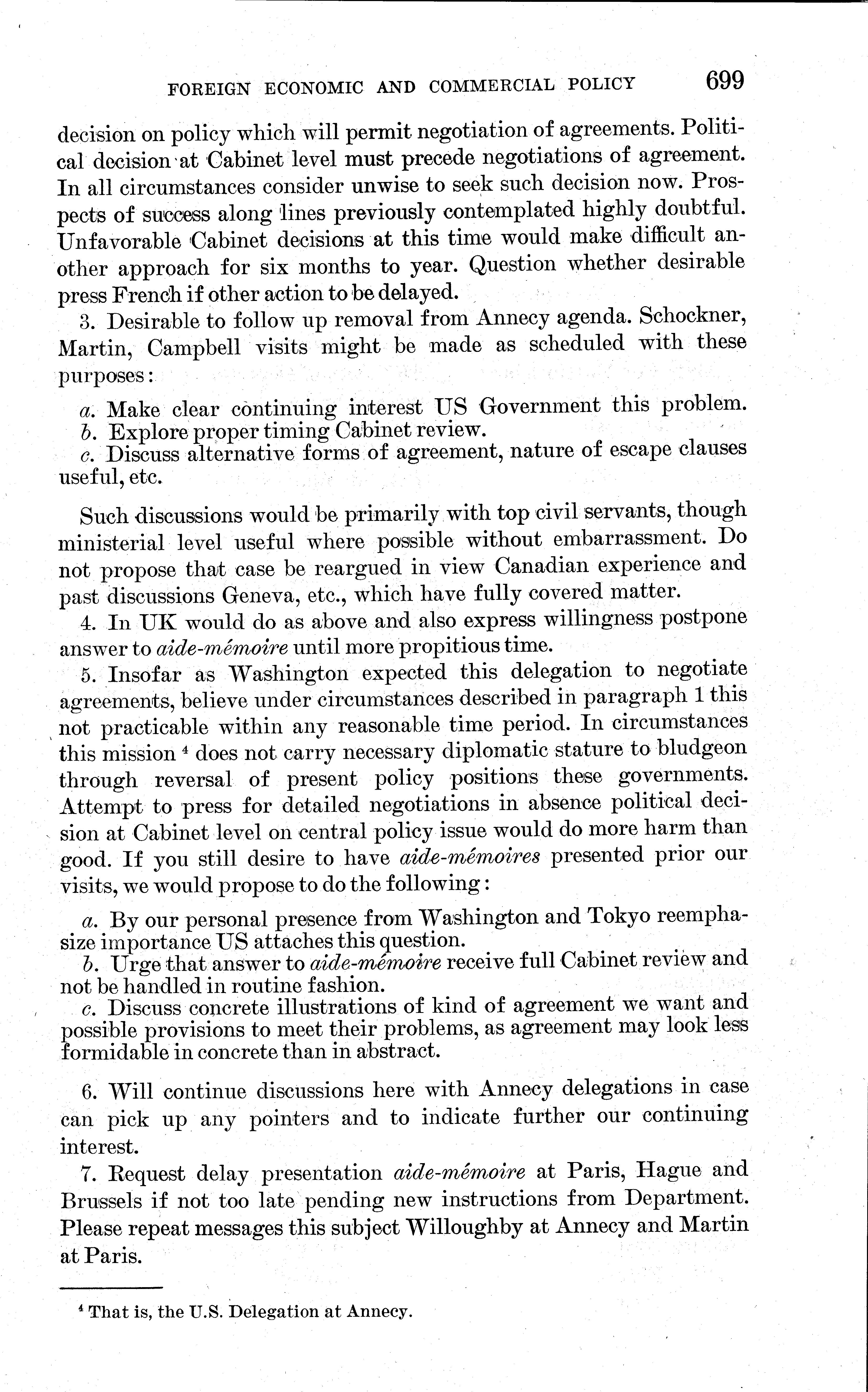 FOREIGN ECONOMIC AND COMMERCIAL POLICY 699

decision on policy which will permit negotiation of agreements. Political decision at Cabinet level must precede negotiations of agreement. In all circumstances consider unwise to seek such decision now. Prospects of success along lines previously contemplated highly doubtful. Unfavorable Cabinet decisions at this time would make difficult another approach for six months to year. Question whether desirable press French if other action to be delayed.

3. Desirable to follow up removal from Annecy agenda. Schockner, Martin, Campbell visits might be made as scheduled with these purposes:

a. Make clear continuing interest US Government this problem.
b. Explore proper timing Cabinet review.
c. Discuss alternative forms of agreement, nature of escape clauses useful, etc.

Such discussions would be primarily with top civil servants, though ministerial level useful where possible without embarrassment. Do not propose that case be reargued in view Canadian experience and past discussions Geneva, etc., which have fully covered matter.

4. In UK would do as above and also express willingness postpone answer to aide-mémoire until more propitious time.

5. Insofar as Washington expected this delegation to negotiate agreements, believe under circumstances described in paragraph 1 this not practicable within any reasonable time period. In circumstances this mission $^4$ does not carry necessary diplomatic stature to bludgeon through reversal of present policy positions these governments. Attempt to press for detailed negotiations in absence political decision at Cabinet level on central policy issue would do more harm than good. If you still desire to have aide-mémoires presented prior our visits, we would propose to do the following:

a. By our personal presence from Washington and Tokyo reemphasize importance US attaches this question.
b. Urge that answer to aide-mémoire receive full Cabinet review and not be handled in routine fashion.
c. Discuss concrete illustrations of kind of agreement we want and possible provisions to meet their problems, as agreement may look less formidable in concrete than in abstract.

6. Will continue discussions here with Annecy delegations in case can pick up any pointers and to indicate further our continuing interest.

7. Request delay presentation aide-mémoire at Paris, Hague and Brussels if not too late pending new instructions from Department. Please repeat messages this subject Willoughby at Annecy and Martin at Paris.

$^4$ That is, the U.S. Delegation at Annecy.